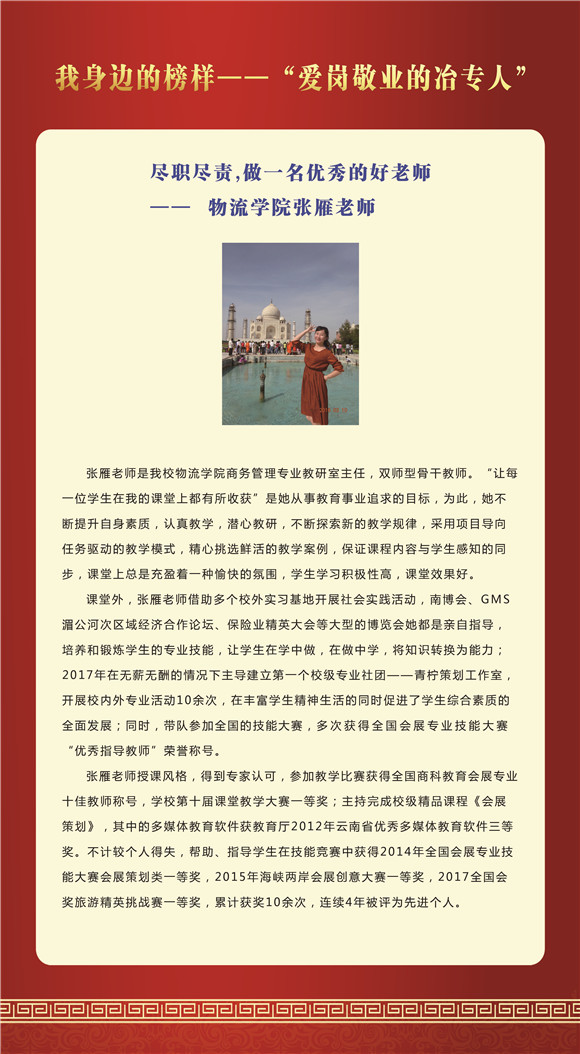 我身边的榜样——“爱岗敬业的冶专人”

尽职尽责，做一名优秀的好老师
——　物流学院张雁老师

张雁老师是我校物流学院商务管理专业教研室主任，双师型骨干教师。“让每一位学生在我的课堂上都有所收获”是她从事教育事业追求的目标，为此，她不断提升自身素质，认真教学，潜心教研，不断探索新的教学规律，采用项目导向任务驱动的教学模式，精心挑选鲜活的教学案例，保证课程内容与学生感知的同步，课堂上总是充盈着一种愉快的氛围，学生学习积极性高，课堂效果好。

课堂外，张雁老师借助多个校外实习基地开展社会实践活动，南博会、GMS澜公河次区域经济合作论坛、保险业精英大会等大型的博览会她都是亲自指导，培养和锻炼学生的专业技能，让学生在学中做，在做中学，将知识转换为能力；2017年在无薪无酬的情况下主导建立第一个校级专业社团——青柠策划工作室，开展校内外专业活动10余次，在丰富学生精神生活的同时促进了学生综合素质的全面发展；同时，带队参加全国的技能大赛，多次获得全国会展专业技能大赛“优秀指导教师”荣誉称号。

张雁老师授课风格，得到专家认可，参加教学比赛获得全国商科教育会展专业十佳教师称号，学校第十届课堂教学大赛一等奖；主持完成校级精品课程《会展策划》，其中的多媒体教育软件获教育厅2012年云南省优秀多媒体教育软件三等奖。不计较个人得失，帮助、指导学生在技能竞赛中获得2014年全国会展专业技能大赛会展策划类一等奖，2015年海峡两岸会展创意大赛一等奖，2017全国会奖旅游精英挑战赛一等奖，累计获奖10余次，连续4年被评为先进个人。